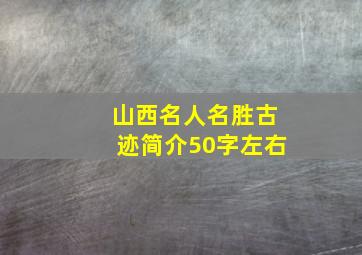 山西名人名胜古迹简介50字左右